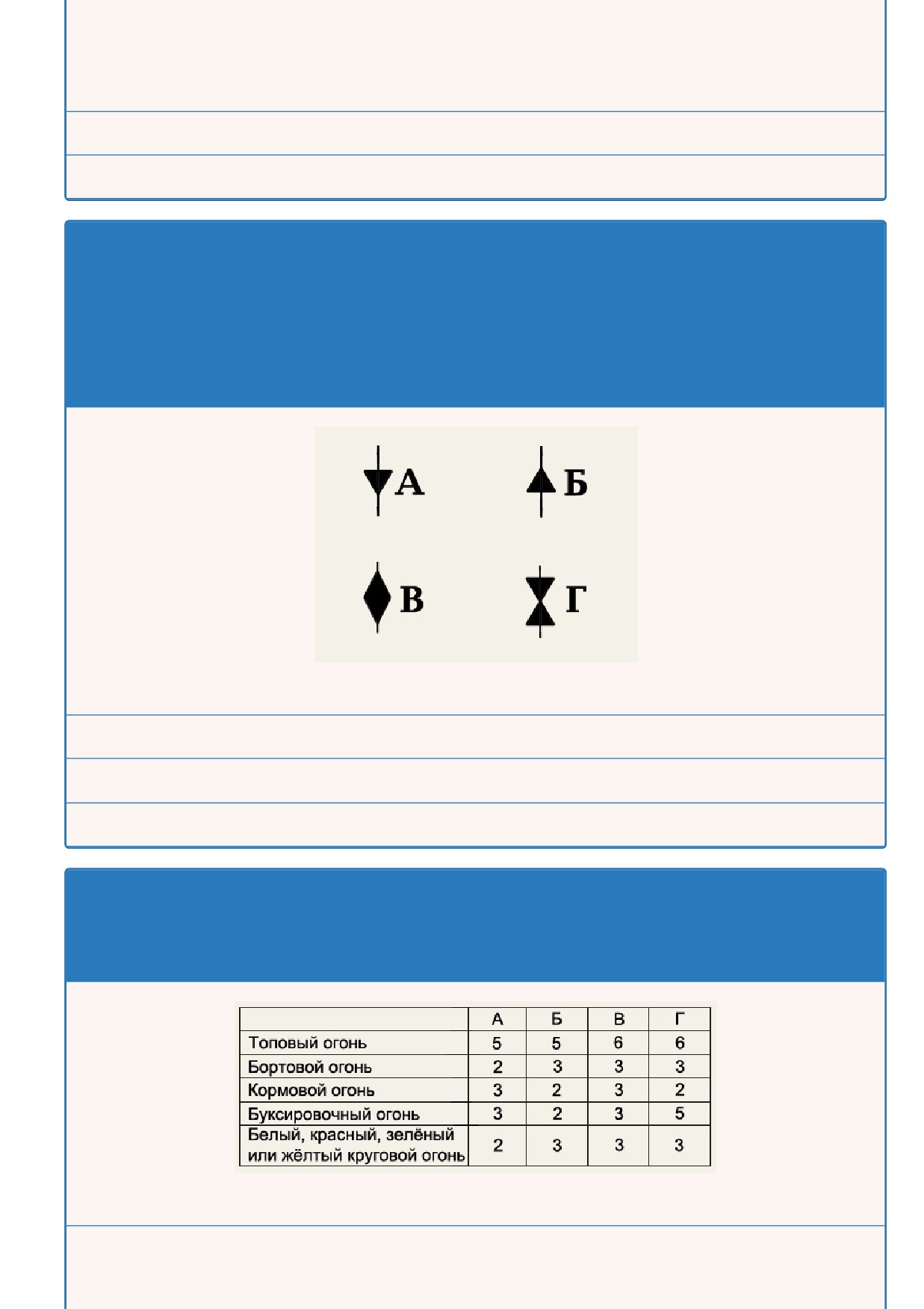 А

Б

В

Г

|  | А | Б | В | Г |
|---|---|---|---|---|
| Топовый огонь | 5 | 5 | 6 | 6 |
| Бортовой огонь | 2 | 3 | 3 | 3 |
| Кормовой огонь | 3 | 2 | 3 | 2 |
| Буксировочный огонь | 3 | 2 | 3 | 5 |
| Белый, красный, зелёный или жёлтый круговой огонь | 2 | 3 | 3 | 3 |